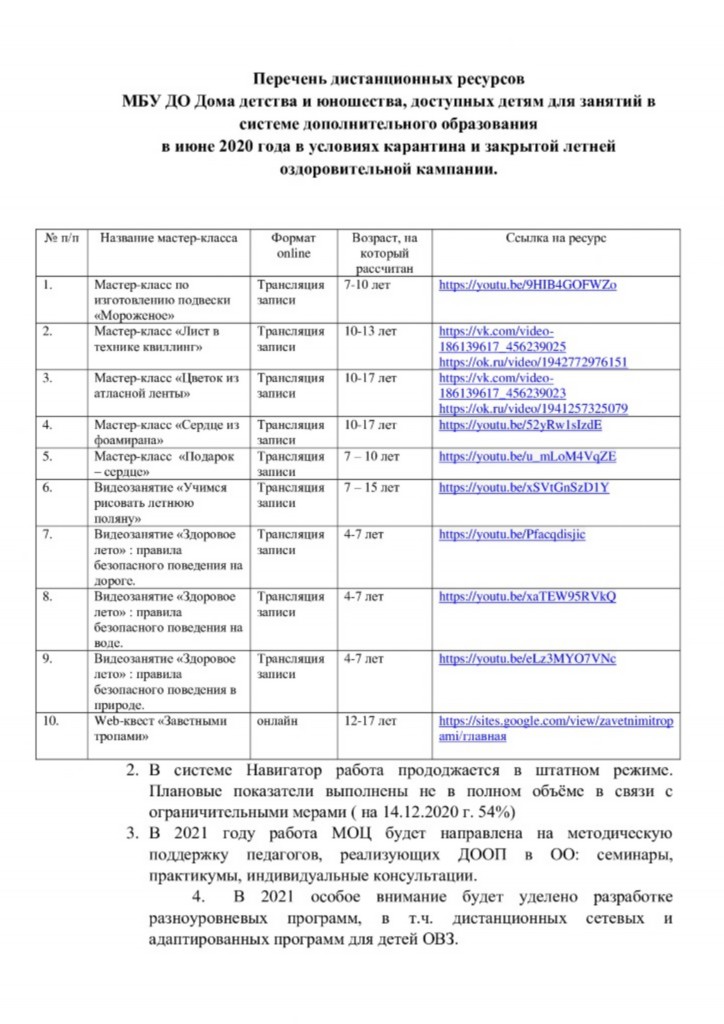 Перечень дистанционных ресурсов
МБУ ДО Дома детства и юношества, доступных детям для занятий в системе дополнительного образования
в июне 2020 года в условиях карантина и закрытой летней оздоровительной кампании.

| № п/п | Название мастер-класса | Формат online | Возраст, на который рассчитан | Ссылка на ресурс |
|---|---|---|---|---|
| 1. | Мастер-класс по изготовлению подвески «Мороженое» | Трансляция записи | 7-10 лет | https://youtu.be/9HIB4GOFWZo |
| 2. | Мастер-класс «Лист в технике квиллинг» | Трансляция записи | 10-13 лет | https://vk.com/video-186139617_456239025 https://ok.ru/video/1942772976151 |
| 3. | Мастер-класс «Цветок из атласной ленты» | Трансляция записи | 10-17 лет | https://vk.com/video-186139617_456239023 https://ok.ru/video/1941257325079 |
| 4. | Мастер-класс «Сердце из фоамирана» | Трансляция записи | 10-17 лет | https://youtu.be/52yRw1sIzdE |
| 5. | Мастер-класс «Подарок – сердце» | Трансляция записи | 7 – 10 лет | https://youtu.be/u_mLoM4VqZE |
| 6. | Видеозанятие «Учимся рисовать летнюю поляну» | Трансляция записи | 7 – 15 лет | https://youtu.be/xSVtGnSzD1Y |
| 7. | Видеозанятие «Здоровое лето» : правила безопасного поведения на дороге. | Трансляция записи | 4-7 лет | https://youtu.be/Pfacqdisjic |
| 8. | Видеозанятие «Здоровое лето» : правила безопасного поведения на воде. | Трансляция записи | 4-7 лет | https://youtu.be/xaTEW95RVkQ |
| 9. | Видеозанятие «Здоровое лето» : правила безопасного поведения в природе. | Трансляция записи | 4-7 лет | https://youtu.be/eLz3MYO7VNc |
| 10. | Web-квест «Заветными тропами» | онлайн | 12-17 лет | https://sites.google.com/view/zavetnimitropami/главная |

2. В системе Навигатор работа продолжается в штатном режиме. Плановые показатели выполнены не в полном объёме в связи с ограничительными мерами ( на 14.12.2020 г. 54%)
3. В 2021 году работа МОЦ будет направлена на методическую поддержку педагогов, реализующих ДООП в ОО: семинары, практикумы, индивидуальные консультации.
4. В 2021 особое внимание будет уделено разработке разноуровневых программ, в т.ч. дистанционных сетевых и адаптированных программ для детей ОВЗ.